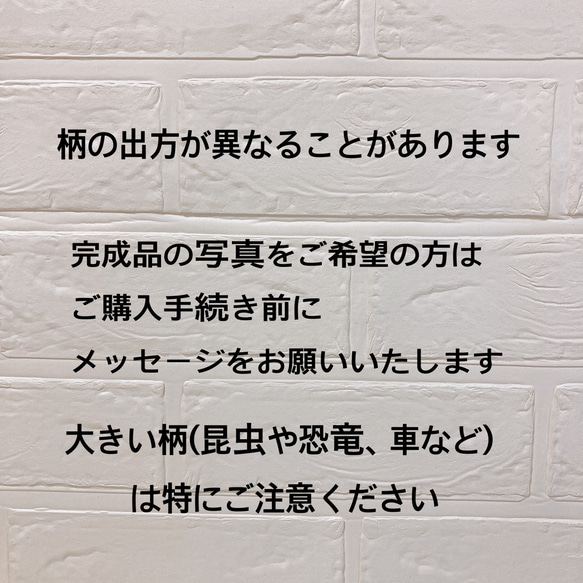 柄の出方が異なることがあります

完成品の写真をご希望の方は
ご購入手続き前に
メッセージをお願いいたします

大きい柄(昆虫や恐竜、車など)
は特にご注意ください